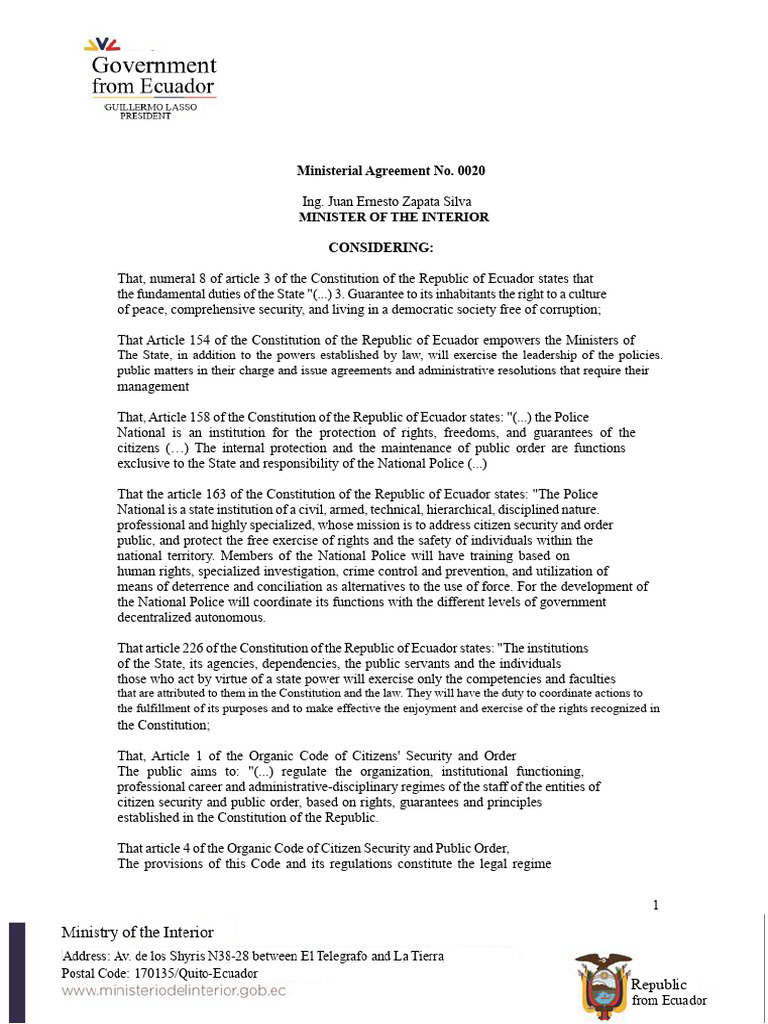 Government from Ecuador
GUILLERMO LASSO
PRESIDENT

Ministerial Agreement No. 0020

Ing. Juan Ernesto Zapata Silva
MINISTER OF THE INTERIOR

CONSIDERING:

That, numeral 8 of article 3 of the Constitution of the Republic of Ecuador states that the fundamental duties of the State "(...) 3. Guarantee to its inhabitants the right to a culture of peace, comprehensive security, and living in a democratic society free of corruption;

That Article 154 of the Constitution of the Republic of Ecuador empowers the Ministers of The State, in addition to the powers established by law, will exercise the leadership of the policies. public matters in their charge and issue agreements and administrative resolutions that require their management

That, Article 158 of the Constitution of the Republic of Ecuador states: "(...) the Police National is an institution for the protection of rights, freedoms, and guarantees of the citizens (…) The internal protection and the maintenance of public order are functions exclusive to the State and responsibility of the National Police (...)

That the article 163 of the Constitution of the Republic of Ecuador states: "The Police National is a state institution of a civil, armed, technical, hierarchical, disciplined nature. professional and highly specialized, whose mission is to address citizen security and order public, and protect the free exercise of rights and the safety of individuals within the national territory. Members of the National Police will have training based on human rights, specialized investigation, crime control and prevention, and utilization of means of deterrence and conciliation as alternatives to the use of force. For the development of the National Police will coordinate its functions with the different levels of government decentralized autonomous.

That article 226 of the Constitution of the Republic of Ecuador states: "The institutions of the State, its agencies, dependencies, the public servants and the individuals those who act by virtue of a state power will exercise only the competencies and faculties that are attributed to them in the Constitution and the law. They will have the duty to coordinate actions to the fulfillment of its purposes and to make effective the enjoyment and exercise of the rights recognized in the Constitution;

That, Article 1 of the Organic Code of Citizens' Security and Order The public aims to: "(...) regulate the organization, institutional functioning, professional career and administrative-disciplinary regimes of the staff of the entities of citizen security and public order, based on rights, guarantees and principles established in the Constitution of the Republic.

That article 4 of the Organic Code of Citizen Security and Public Order, The provisions of this Code and its regulations constitute the legal regime

1

Ministry of the Interior
Address: Av. de los Shyris N38-28 between El Telegrafo and La Tierra
Postal Code: 170135/Quito-Ecuador
www.ministeriodelinterior.gob.ec

Republic from Ecuador